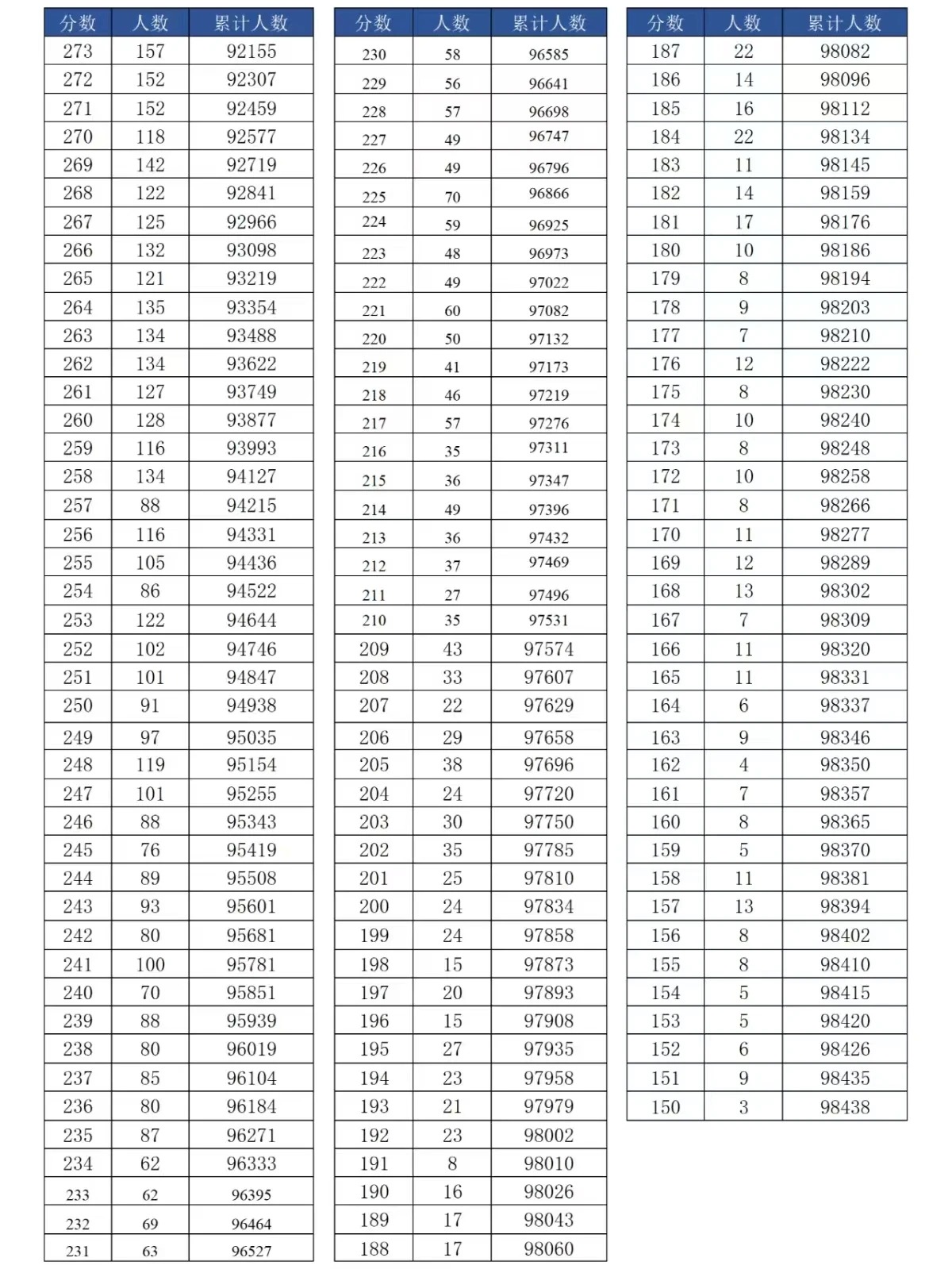 | 分数 | 人数 | 累计人数 |
|---|---|---|
| 273 | 157 | 92155 |
| 272 | 152 | 92307 |
| 271 | 152 | 92459 |
| 270 | 118 | 92577 |
| 269 | 142 | 92719 |
| 268 | 122 | 92841 |
| 267 | 125 | 92966 |
| 266 | 132 | 93098 |
| 265 | 121 | 93219 |
| 264 | 135 | 93354 |
| 263 | 134 | 93488 |
| 262 | 134 | 93622 |
| 261 | 127 | 93749 |
| 260 | 128 | 93877 |
| 259 | 116 | 93993 |
| 258 | 134 | 94127 |
| 257 | 88 | 94215 |
| 256 | 116 | 94331 |
| 255 | 105 | 94436 |
| 254 | 86 | 94522 |
| 253 | 122 | 94644 |
| 252 | 102 | 94746 |
| 251 | 101 | 94847 |
| 250 | 91 | 94938 |
| 249 | 97 | 95035 |
| 248 | 119 | 95154 |
| 247 | 101 | 95255 |
| 246 | 88 | 95343 |
| 245 | 76 | 95419 |
| 244 | 89 | 95508 |
| 243 | 93 | 95601 |
| 242 | 80 | 95681 |
| 241 | 100 | 95781 |
| 240 | 70 | 95851 |
| 239 | 88 | 95939 |
| 238 | 80 | 96019 |
| 237 | 85 | 96104 |
| 236 | 80 | 96184 |
| 235 | 87 | 96271 |
| 234 | 62 | 96333 |
| 233 | 62 | 96395 |
| 232 | 69 | 96464 |
| 231 | 63 | 96527 |

| 分数 | 人数 | 累计人数 |
|---|---|---|
| 230 | 58 | 96585 |
| 229 | 56 | 96641 |
| 228 | 57 | 96698 |
| 227 | 49 | 96747 |
| 226 | 49 | 96796 |
| 225 | 70 | 96866 |
| 224 | 59 | 96925 |
| 223 | 48 | 96973 |
| 222 | 49 | 97022 |
| 221 | 60 | 97082 |
| 220 | 50 | 97132 |
| 219 | 41 | 97173 |
| 218 | 46 | 97219 |
| 217 | 57 | 97276 |
| 216 | 35 | 97311 |
| 215 | 36 | 97347 |
| 214 | 49 | 97396 |
| 213 | 36 | 97432 |
| 212 | 37 | 97469 |
| 211 | 27 | 97496 |
| 210 | 35 | 97531 |
| 209 | 43 | 97574 |
| 208 | 33 | 97607 |
| 207 | 22 | 97629 |
| 206 | 29 | 97658 |
| 205 | 38 | 97696 |
| 204 | 24 | 97720 |
| 203 | 30 | 97750 |
| 202 | 35 | 97785 |
| 201 | 25 | 97810 |
| 200 | 24 | 97834 |
| 199 | 24 | 97858 |
| 198 | 15 | 97873 |
| 197 | 20 | 97893 |
| 196 | 15 | 97908 |
| 195 | 27 | 97935 |
| 194 | 23 | 97958 |
| 193 | 21 | 97979 |
| 192 | 23 | 98002 |
| 191 | 8 | 98010 |
| 190 | 16 | 98026 |
| 189 | 17 | 98043 |
| 188 | 17 | 98060 |

| 分数 | 人数 | 累计人数 |
|---|---|---|
| 187 | 22 | 98082 |
| 186 | 14 | 98096 |
| 185 | 16 | 98112 |
| 184 | 22 | 98134 |
| 183 | 11 | 98145 |
| 182 | 14 | 98159 |
| 181 | 17 | 98176 |
| 180 | 10 | 98186 |
| 179 | 8 | 98194 |
| 178 | 9 | 98203 |
| 177 | 7 | 98210 |
| 176 | 12 | 98222 |
| 175 | 8 | 98230 |
| 174 | 10 | 98240 |
| 173 | 8 | 98248 |
| 172 | 10 | 98258 |
| 171 | 8 | 98266 |
| 170 | 11 | 98277 |
| 169 | 12 | 98289 |
| 168 | 13 | 98302 |
| 167 | 7 | 98309 |
| 166 | 11 | 98320 |
| 165 | 11 | 98331 |
| 164 | 6 | 98337 |
| 163 | 9 | 98346 |
| 162 | 4 | 98350 |
| 161 | 7 | 98357 |
| 160 | 8 | 98365 |
| 159 | 5 | 98370 |
| 158 | 11 | 98381 |
| 157 | 13 | 98394 |
| 156 | 8 | 98402 |
| 155 | 8 | 98410 |
| 154 | 5 | 98415 |
| 153 | 5 | 98420 |
| 152 | 6 | 98426 |
| 151 | 9 | 98435 |
| 150 | 3 | 98438 |